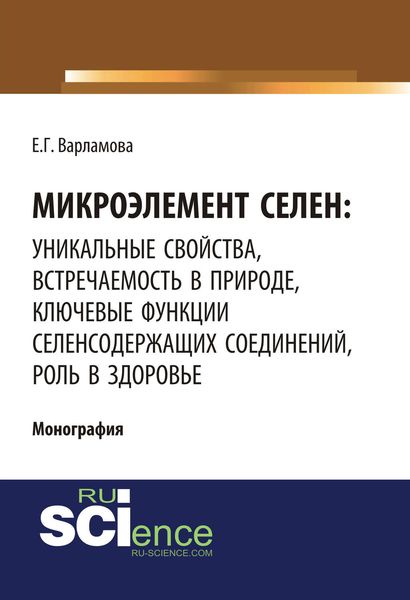 Е.Г. Варламова

МИКРОЭЛЕМЕНТ СЕЛЕН:
УНИКАЛЬНЫЕ СВОЙСТВА, ВСТРЕЧАЕМОСТЬ В ПРИРОДЕ, КЛЮЧЕВЫЕ ФУНКЦИИ СЕЛЕНСОДЕРЖАЩИХ СОЕДИНЕНИЙ, РОЛЬ В ЗДОРОВЬЕ

Монография

RU
SCIence
RU-SCIENCE.COM